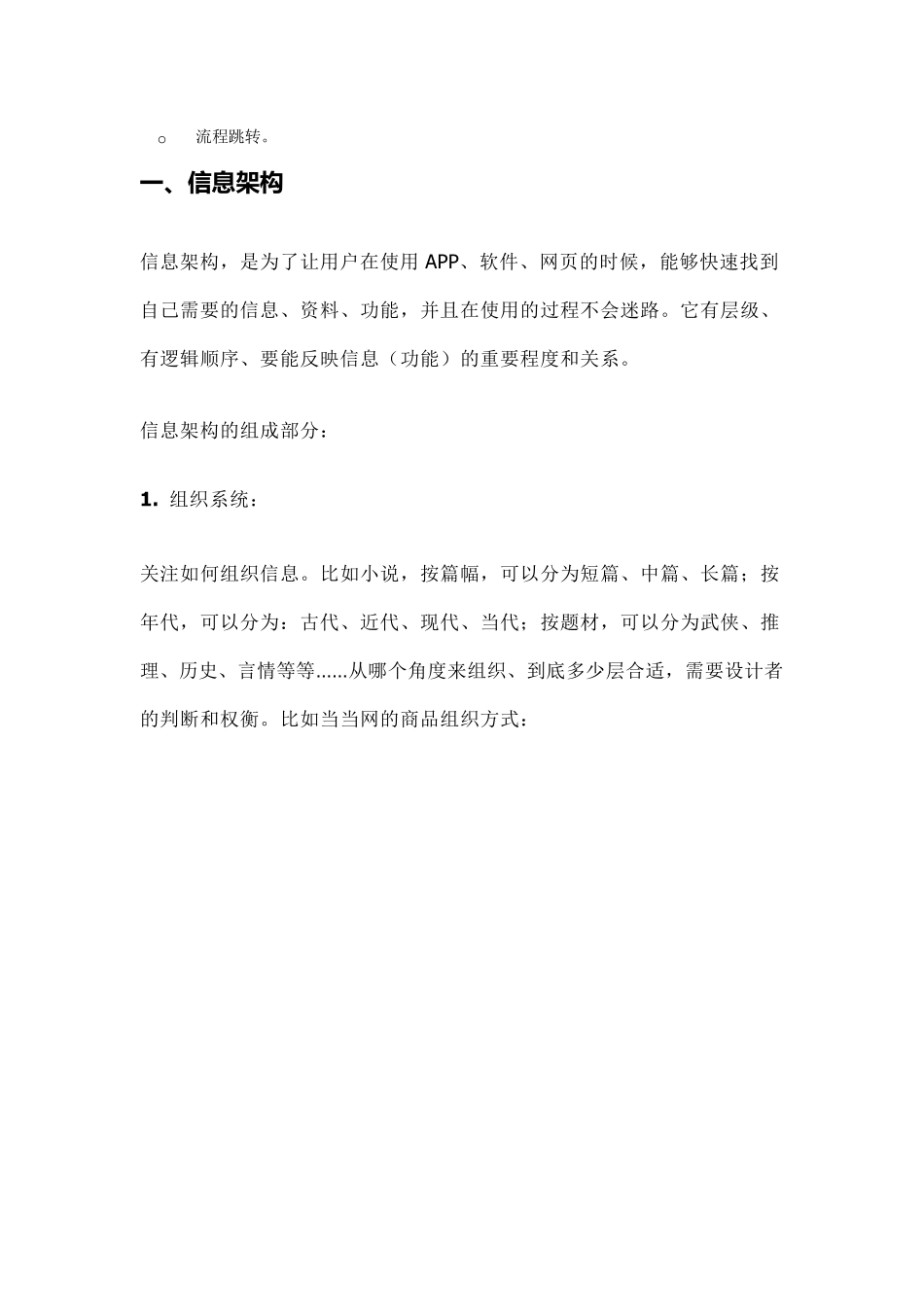 o 流程跳转。

一、信息架构

信息架构，是为了让用户在使用 APP、软件、网页的时候，能够快速找到自己需要的信息、资料、功能，并且在使用的过程不会迷路。它有层级、有逻辑顺序、要能反映信息（功能）的重要程度和关系。

信息架构的组成部分：

1. 组织系统：

关注如何组织信息。比如小说，按篇幅，可以分为短篇、中篇、长篇；按年代，可以分为：古代、近代、现代、当代；按题材，可以分为武侠、推理、历史、言情等等......从哪个角度来组织、到底多少层合适，需要设计者的判断和权衡。比如当当网的商品组织方式：